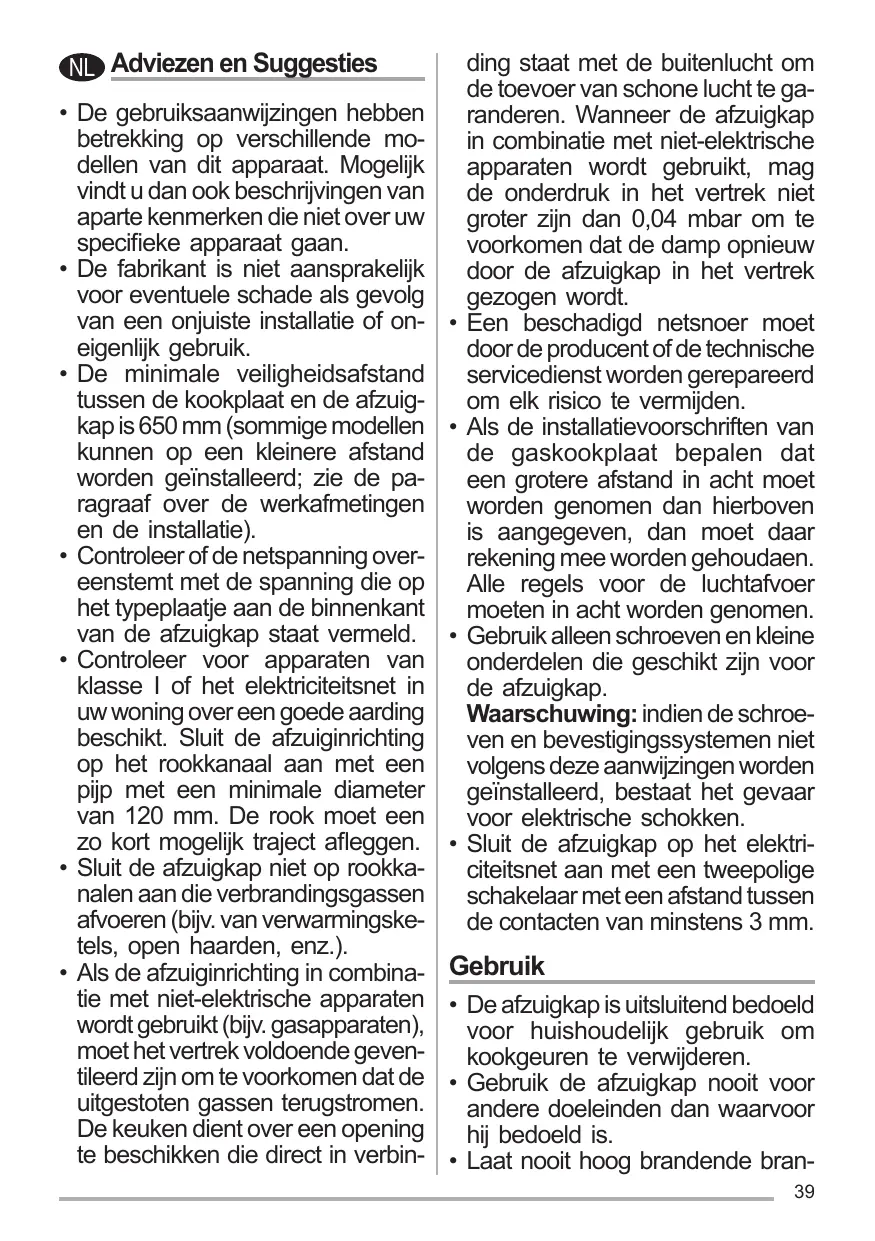 NL Adviezen en Suggesties

• De gebruiksaanwijzingen hebben betrekking op verschillende modellen van dit apparaat. Mogelijk vindt u dan ook beschrijvingen van aparte kenmerken die niet over uw specifieke apparaat gaan.
• De fabrikant is niet aansprakelijk voor eventuele schade als gevolg van een onjuiste installatie of oneigenlijk gebruik.
• De minimale veiligheidsafstand tussen de kookplaat en de afzuigkap is 650 mm (sommige modellen kunnen op een kleinere afstand worden geïnstalleerd; zie de paragraaf over de werkafmetingen en de installatie).
• Controleer of de netspanning overeenstemt met de spanning die op het typeplaatje aan de binnenkant van de afzuigkap staat vermeld.
• Controleer voor apparaten van klasse I of het elektriciteitsnet in uw woning over een goede aarding beschikt. Sluit de afzuiginrichting op het rookkanaal aan met een pijp met een minimale diameter van 120 mm. De rook moet een zo kort mogelijk traject afleggen.
• Sluit de afzuigkap niet op rookkanalen aan die verbrandingsgassen afvoeren (bijv. van verwarmingsketels, open haarden, enz.).
• Als de afzuiginrichting in combinatie met niet-elektrische apparaten wordt gebruikt (bijv. gasapparaten), moet het vertrek voldoende geventileerd zijn om te voorkomen dat de uitgestoten gassen terugstromen. De keuken dient over een opening te beschikken die direct in verbinding staat met de buitenlucht om de toevoer van schone lucht te garanderen. Wanneer de afzuigkap in combinatie met niet-elektrische apparaten wordt gebruikt, mag de onderdruk in het vertrek niet groter zijn dan 0,04 mbar om te voorkomen dat de damp opnieuw door de afzuigkap in het vertrek gezogen wordt.
• Een beschadigd netsnoer moet door de producent of de technische servicedienst worden gerepareerd om elk risico te vermijden.
• Als de installatievoorschriften van de gaskookplaat bepalen dat een grotere afstand in acht moet worden genomen dan hierboven is aangegeven, dan moet daar rekening mee worden gehoudaen. Alle regels voor de luchtafvoer moeten in acht worden genomen.
• Gebruik alleen schroeven en kleine onderdelen die geschikt zijn voor de afzuigkap.
Waarschuwing: indien de schroeven en bevestigingssystemen niet volgens deze aanwijzingen worden geïnstalleerd, bestaat het gevaar voor elektrische schokken.
• Sluit de afzuigkap op het elektriciteitsnet aan met een tweepolige schakelaar met een afstand tussen de contacten van minstens 3 mm.

Gebruik

• De afzuigkap is uitsluitend bedoeld voor huishoudelijk gebruik om kookgeuren te verwijderen.
• Gebruik de afzuigkap nooit voor andere doeleinden dan waarvoor hij bedoeld is.
• Laat nooit hoog brandende bran-

39